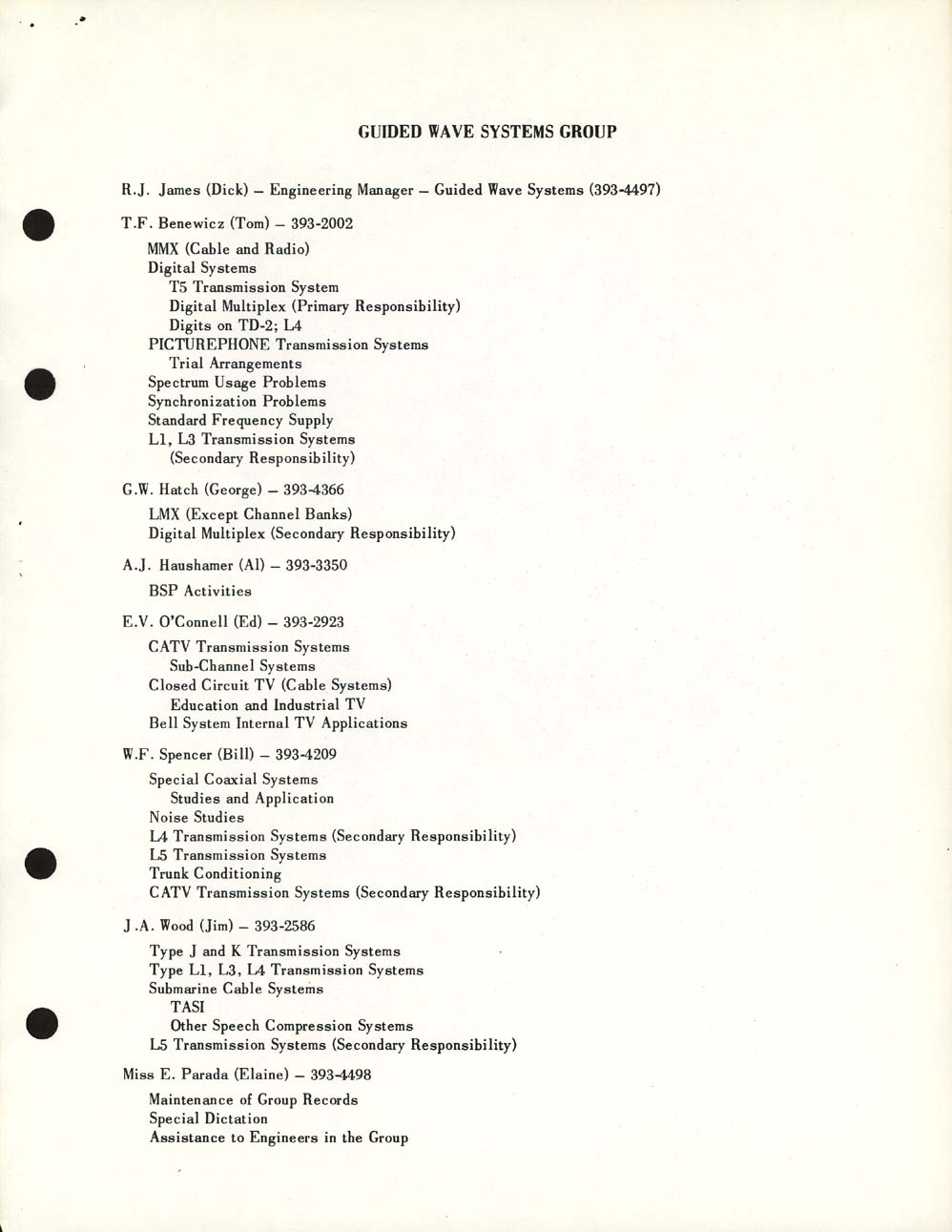 GUIDED WAVE SYSTEMS GROUP

R.J. James (Dick) – Engineering Manager – Guided Wave Systems (393-4497)

T.F. Benewicz (Tom) – 393-2002

MMX (Cable and Radio)
Digital Systems
T5 Transmission System
Digital Multiplex (Primary Responsibility)
Digits on TD-2; L4
PICTUREPHONE Transmission Systems
Trial Arrangements
Spectrum Usage Problems
Synchronization Problems
Standard Frequency Supply
L1, L3 Transmission Systems
(Secondary Responsibility)

G.W. Hatch (George) – 393-4366

LMX (Except Channel Banks)
Digital Multiplex (Secondary Responsibility)

A.J. Haushamer (Al) – 393-3350

BSP Activities

E.V. O'Connell (Ed) – 393-2923

CATV Transmission Systems
Sub-Channel Systems
Closed Circuit TV (Cable Systems)
Education and Industrial TV
Bell System Internal TV Applications

W.F. Spencer (Bill) – 393-4209

Special Coaxial Systems
Studies and Application
Noise Studies
L4 Transmission Systems (Secondary Responsibility)
L5 Transmission Systems
Trunk Conditioning
CATV Transmission Systems (Secondary Responsibility)

J.A. Wood (Jim) – 393-2586

Type J and K Transmission Systems
Type L1, L3, L4 Transmission Systems
Submarine Cable Systems
TASI
Other Speech Compression Systems
L5 Transmission Systems (Secondary Responsibility)

Miss E. Parada (Elaine) – 393-4498

Maintenance of Group Records
Special Dictation
Assistance to Engineers in the Group